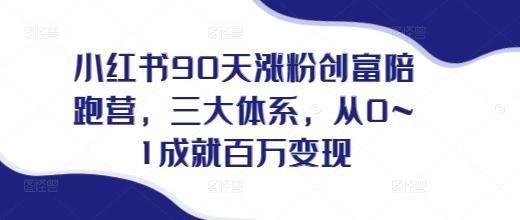 小红书90天涨粉创富陪跑营，三大体系，从0~1成就百万变现